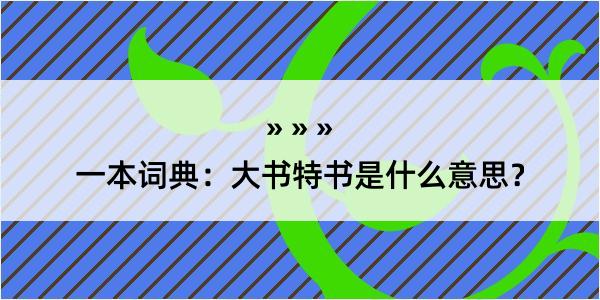 » » »

一本词典：大书特书是什么意思？